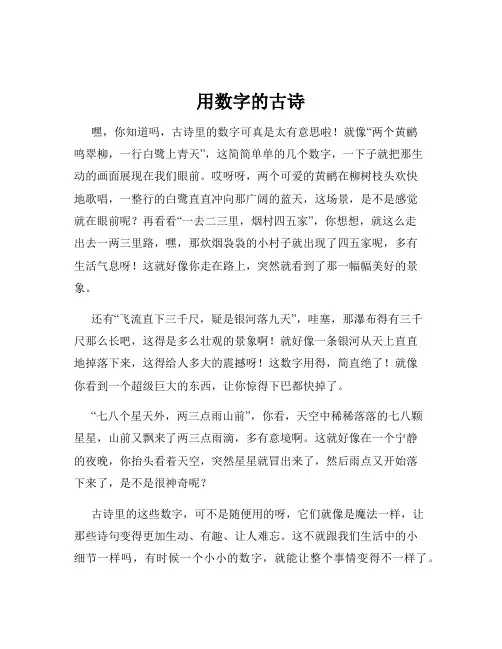 用数字的古诗

嘿，你知道吗，古诗里的数字可真是太有意思啦！就像“两个黄鹂鸣翠柳，一行白鹭上青天”，这简简单单的几个数字，一下子就把那生动的画面展现在我们眼前。哎呀呀，两个可爱的黄鹂在柳树枝头欢快地歌唱，一整行的白鹭直直冲向那广阔的蓝天，这场景，是不是感觉就在眼前呢？再看看“一去二三里，烟村四五家”，你想想，就这么走出去一两三里路，嘿，那炊烟袅袅的小村子就出现了四五家呢，多有生活气息呀！这就好像你走在路上，突然就看到了那一幅幅美好的景象。

还有“飞流直下三千尺，疑是银河落九天”，哇塞，那瀑布得有三千尺那么长吧，这得是多么壮观的景象啊！就好像一条银河从天上直直地掉落下来，这得给人多大的震撼呀！这数字用得，简直绝了！就像你看到一个超级巨大的东西，让你惊得下巴都快掉了。

“七八个星天外，两三点雨山前”，你看，天空中稀稀落落的七八颗星星，山前又飘来了两三点雨滴，多有意境啊。这就好像在一个宁静的夜晚，你抬头看着天空，突然星星就冒出来了，然后雨点又开始落下来了，是不是很神奇呢？

古诗里的这些数字，可不是随便用的呀，它们就像是魔法一样，让那些诗句变得更加生动、有趣、让人难忘。这不就跟我们生活中的小细节一样吗，有时候一个小小的数字，就能让整个事情变得不一样了。